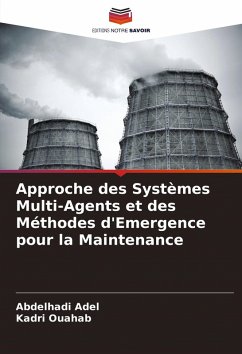 EDITIONS NOTRE SAVOIR

Approche des Systèmes Multi-Agents et des Méthodes d'Emergence pour la Maintenance

Abdelhadi Adel
Kadri Ouahab